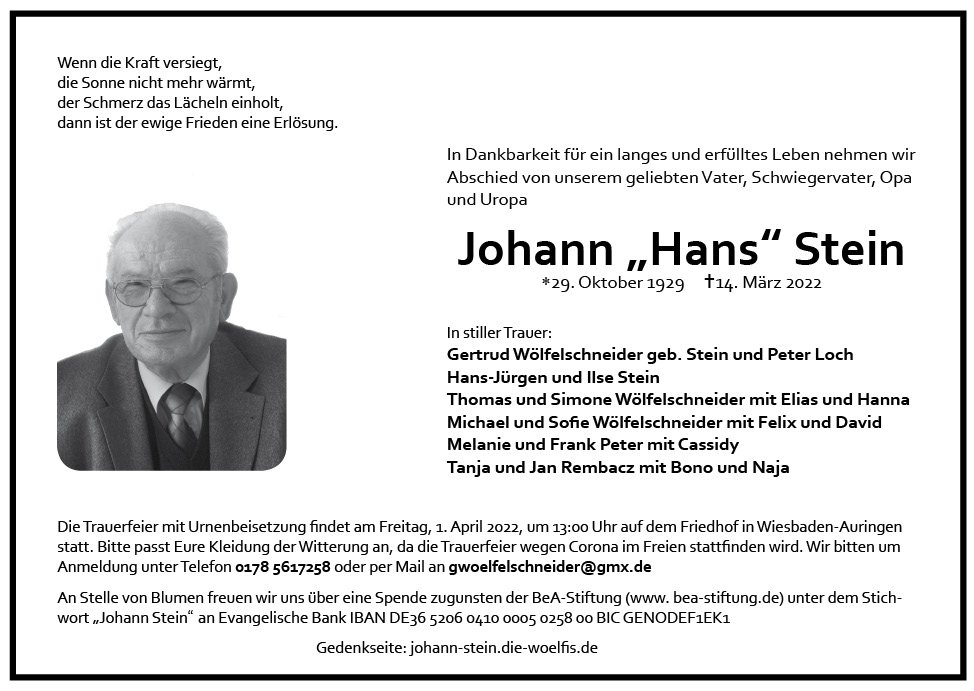 Wenn die Kraft versiegt,
die Sonne nicht mehr wärmt,
der Schmerz das Lächeln einholt,
dann ist der ewige Frieden eine Erlösung.

In Dankbarkeit für ein langes und erfülltes Leben nehmen wir Abschied von unserem geliebten Vater, Schwiegervater, Opa und Uropa

Johann „Hans“ Stein

*29. Oktober 1929 †14. März 2022

In stiller Trauer:
Gertrud Wölfelschneider geb. Stein und Peter Loch
Hans-Jürgen und Ilse Stein
Thomas und Simone Wölfelschneider mit Elias und Hanna
Michael und Sofie Wölfelschneider mit Felix und David
Melanie und Frank Peter mit Cassidy
Tanja und Jan Rembacz mit Bono und Naja

Die Trauerfeier mit Urnenbeisetzung findet am Freitag, 1. April 2022, um 13:00 Uhr auf dem Friedhof in Wiesbaden-Auringen statt. Bitte passt Eure Kleidung der Witterung an, da die Trauerfeier wegen Corona im Freien stattfinden wird. Wir bitten um Anmeldung unter Telefon 0178 5617258 oder per Mail an gwoelfelschneider@gmx.de

An Stelle von Blumen freuen wir uns über eine Spende zugunsten der BeA-Stiftung (www. bea-stiftung.de) unter dem Stichwort „Johann Stein“ an Evangelische Bank IBAN DE36 5206 0410 0005 0258 00 BIC GENODEF1EK1

Gedenkseite: johann-stein.die-woelfis.de